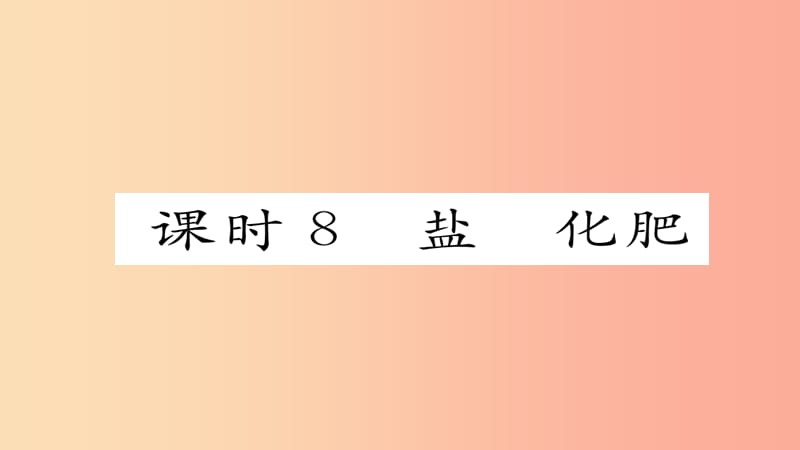 课时 8　盐　化肥